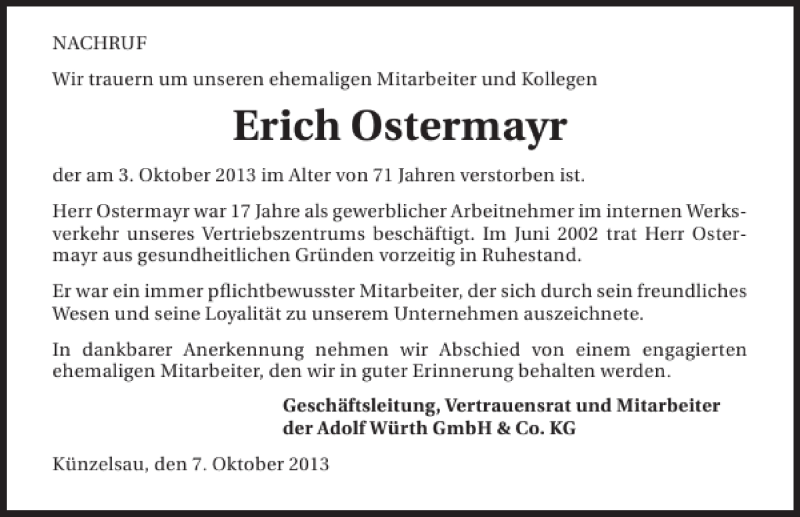 NACHRUF

Wir trauern um unseren ehemaligen Mitarbeiter und Kollegen

Erich Ostermayr

der am 3. Oktober 2013 im Alter von 71 Jahren verstorben ist.

Herr Ostermayr war 17 Jahre als gewerblicher Arbeitnehmer im internen Werksverkehr unseres Vertriebszentrums beschäftigt. Im Juni 2002 trat Herr Ostermayr aus gesundheitlichen Gründen vorzeitig in Ruhestand.

Er war ein immer pflichtbewusster Mitarbeiter, der sich durch sein freundliches Wesen und seine Loyalität zu unserem Unternehmen auszeichnete.

In dankbarer Anerkennung nehmen wir Abschied von einem engagierten ehemaligen Mitarbeiter, den wir in guter Erinnerung behalten werden.

Geschäftsleitung, Vertrauensrat und Mitarbeiter
der Adolf Würth GmbH & Co. KG

Künzelsau, den 7. Oktober 2013